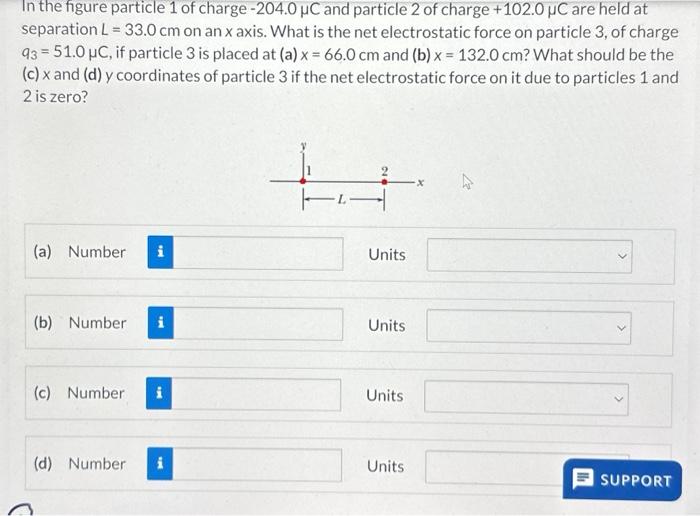 In the figure particle 1 of charge -204.0 μC and particle 2 of charge +102.0 μC are held at separation L = 33.0 cm on an x axis. What is the net electrostatic force on particle 3, of charge $q_3$ = 51.0 μC, if particle 3 is placed at (a) x = 66.0 cm and (b) x = 132.0 cm? What should be the (c) x and (d) y coordinates of particle 3 if the net electrostatic force on it due to particles 1 and 2 is zero?

y
1
2
x
L

(a) Number i Units

(b) Number i Units

(c) Number i Units

(d) Number i Units

SUPPORT